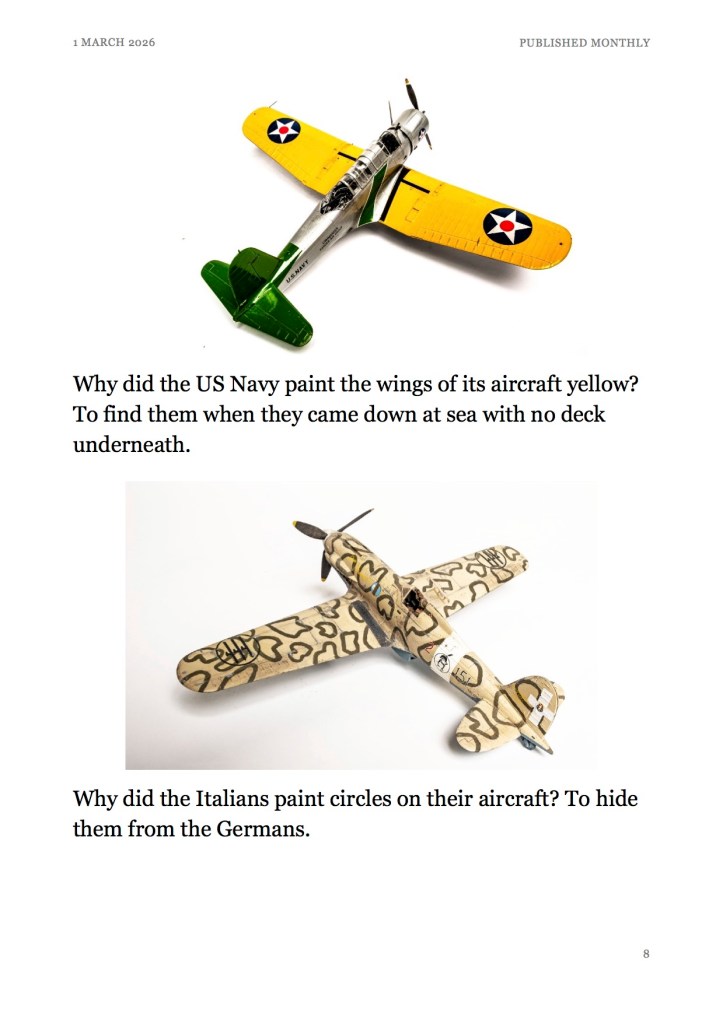 1 MARCH 2026

PUBLISHED MONTHLY

U.S.NAVY

Why did the US Navy paint the wings of its aircraft yellow? To find them when they came down at sea with no deck underneath.

Why did the Italians paint circles on their aircraft? To hide them from the Germans.

8